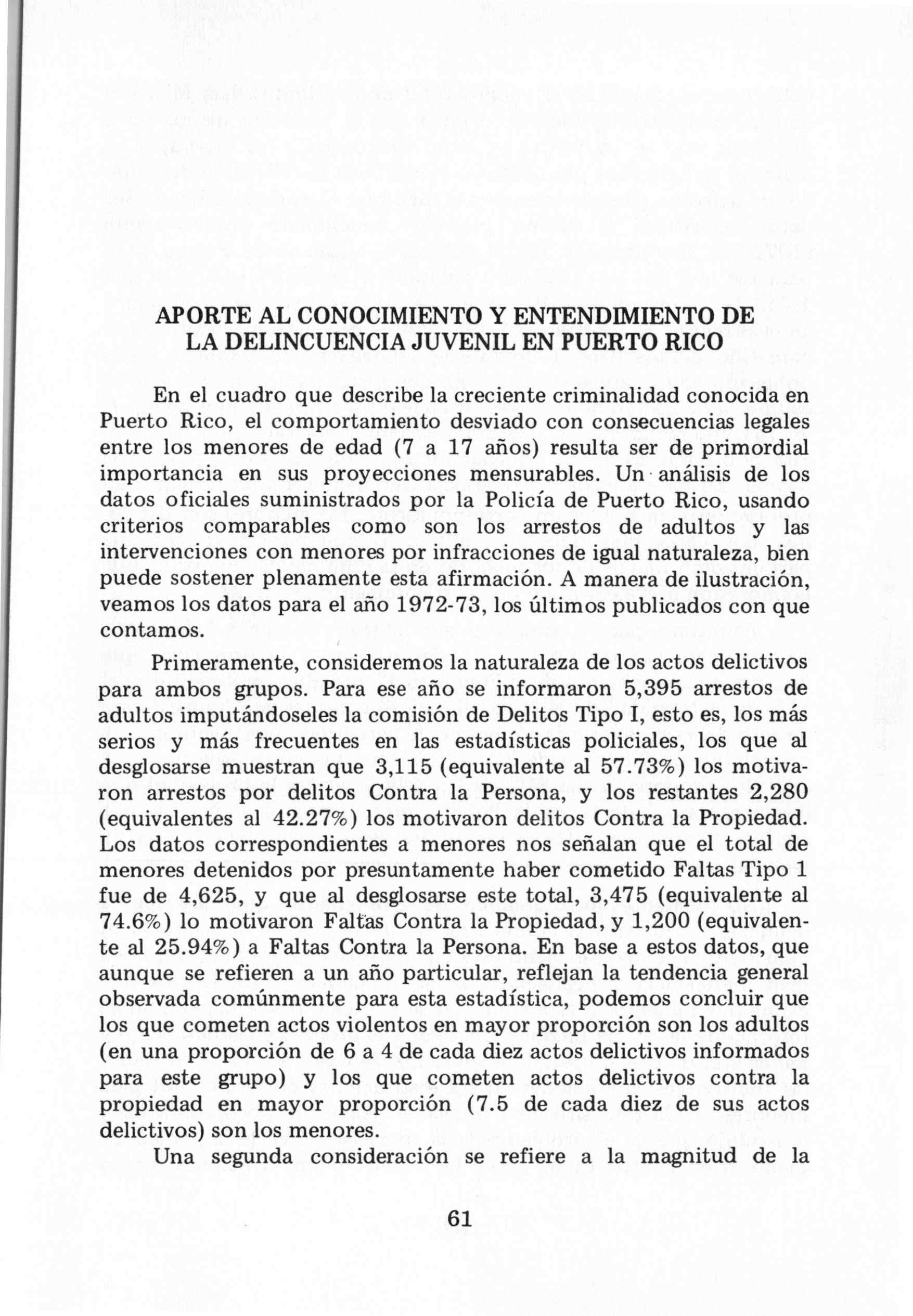 APORTE AL CONOCIMIENTO Y ENTENDIMIENTO DE LA DELINCUENCIA JUVENIL EN PUERTO RICO

En el cuadro que describe la creciente criminalidad conocida en Puerto Rico, el comportamiento desviado con consecuencias legales entre los menores de edad (7 a 17 años) resulta ser de primordial importancia en sus proyecciones mensurables. Un análisis de los datos oficiales suministrados por la Policía de Puerto Rico, usando criterios comparables como son los arrestos de adultos y las intervenciones con menores por infracciones de igual naturaleza, bien puede sostener plenamente esta afirmación. A manera de ilustración, veamos los datos para el año 1972-73, los últimos publicados con que contamos.

Primeramente, consideremos la naturaleza de los actos delictivos para ambos grupos. Para ese año se informaron 5,395 arrestos de adultos imputándoseles la comisión de Delitos Tipo I, esto es, los más serios y más frecuentes en las estadísticas policiales, los que al desglosarse muestran que 3,115 (equivalente al 57.73%) los motivaron arrestos por delitos Contra la Persona, y los restantes 2,280 (equivalentes al 42.27%) los motivaron delitos Contra la Propiedad. Los datos correspondientes a menores nos señalan que el total de menores detenidos por presuntamente haber cometido Faltas Tipo 1 fue de 4,625, y que al desglosarse este total, 3,475 (equivalente al 74.6%) lo motivaron Faltas Contra la Propiedad, y 1,200 (equivalente al 25.94%) a Faltas Contra la Persona. En base a estos datos, que aunque se refieren a un año particular, reflejan la tendencia general observada comúnmente para esta estadística, podemos concluir que los que cometen actos violentos en mayor proporción son los adultos (en una proporción de 6 a 4 de cada diez actos delictivos informados para este grupo) y los que cometen actos delictivos contra la propiedad en mayor proporción (7.5 de cada diez de sus actos delictivos) son los menores.

Una segunda consideración se refiere a la magnitud de la

61